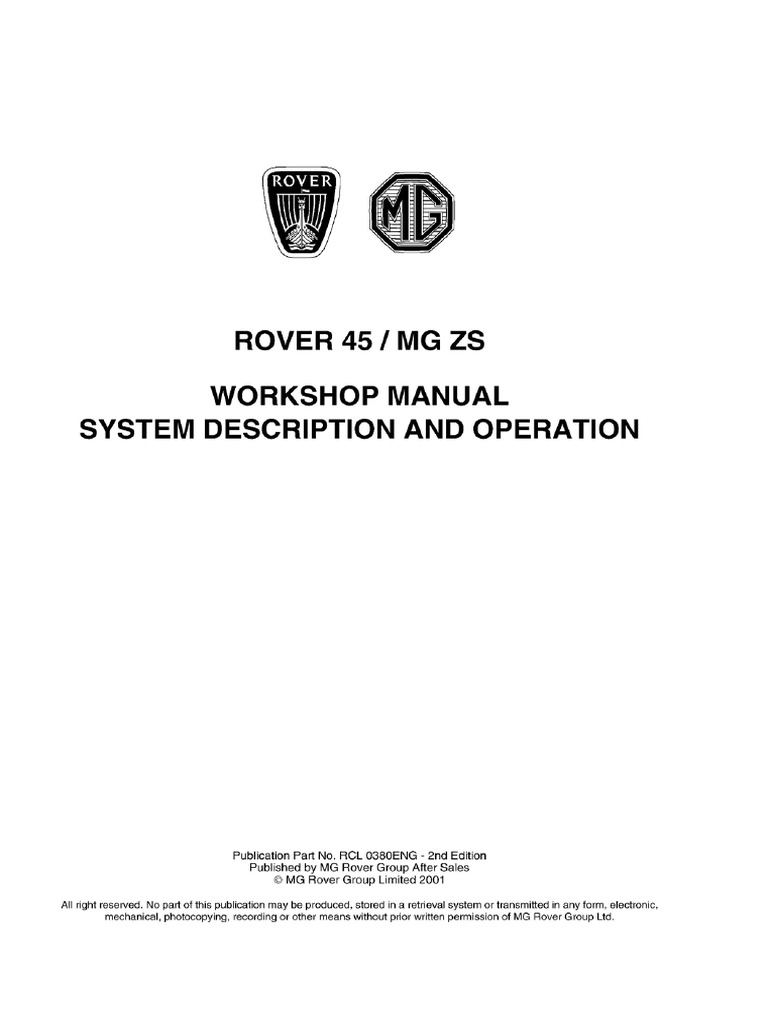 ROVER

MG

ROVER 45 / MG ZS

WORKSHOP MANUAL
SYSTEM DESCRIPTION AND OPERATION

Publication Part No. RCL 0380ENG - 2nd Edition
Published by MG Rover Group After Sales
© MG Rover Group Limited 2001

All right reserved. No part of this publication may be produced, stored in a retrieval system or transmitted in any form, electronic, mechanical, photocopying, recording or other means without prior written permission of MG Rover Group Ltd.